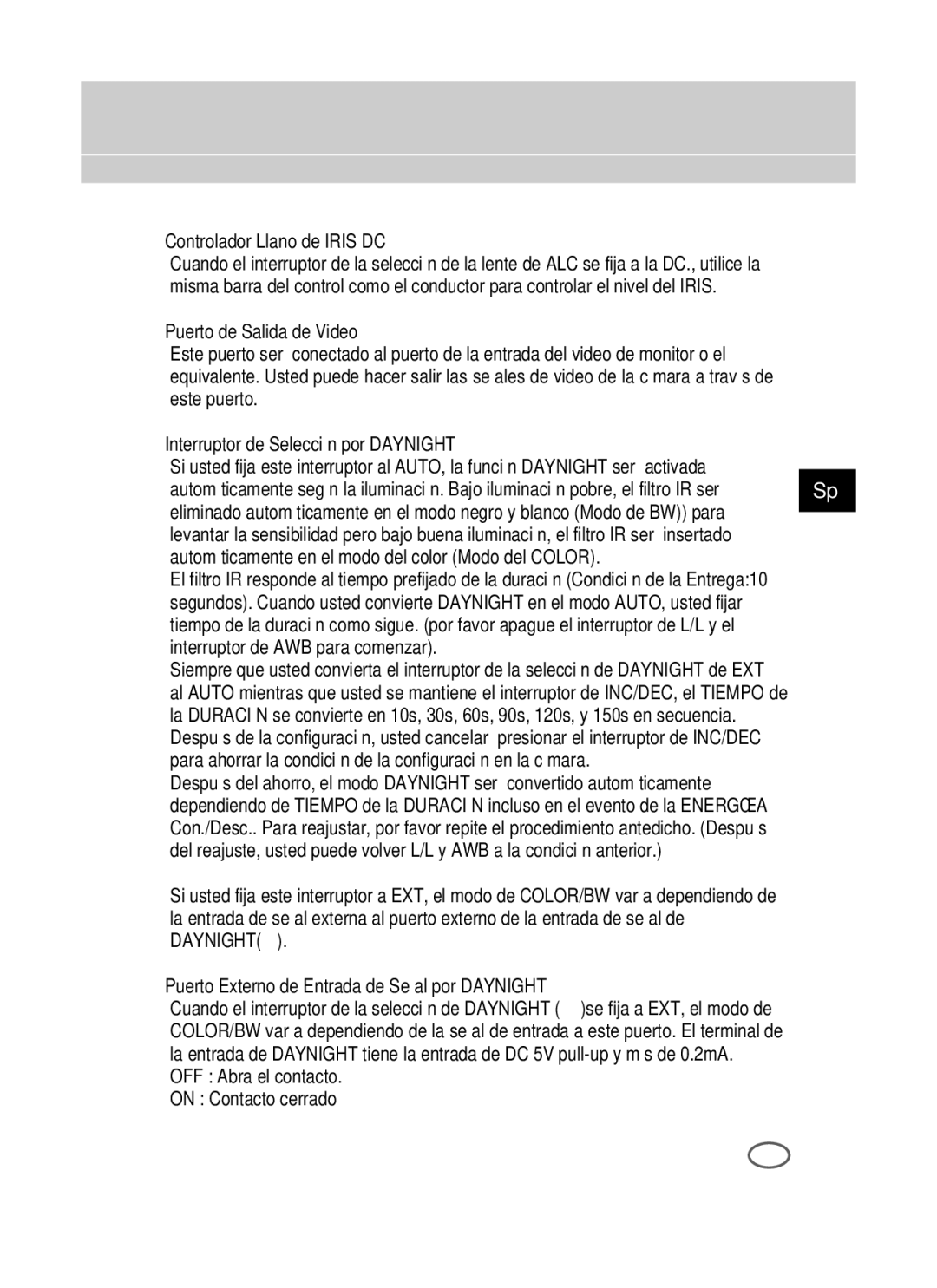 Controlador Llano de IRIS DC
Cuando el interruptor de la selecci n de la lente de ALC se fija a la DC., utilice la misma barra del control como el conductor para controlar el nivel del IRIS.

Puerto de Salida de Video
Este puerto ser conectado al puerto de la entrada del video de monitor o el equivalente. Usted puede hacer salir las se ales de video de la c mara a trav s de este puerto.

Interruptor de Selecci n por DAYNIGHT
Si usted fija este interruptor al AUTO, la funci n DAYNIGHT ser activada autom ticamente seg n la iluminaci n. Bajo iluminaci n pobre, el filtro IR ser eliminado autom ticamente en el modo negro y blanco (Modo de BW)) para levantar la sensibilidad pero bajo buena iluminaci n, el filtro IR ser insertado autom ticamente en el modo del color (Modo del COLOR).
El filtro IR responde al tiempo prefijado de la duraci n (Condici n de la Entrega:10 segundos). Cuando usted convierte DAYNIGHT en el modo AUTO, usted fijar tiempo de la duraci n como sigue. (por favor apague el interruptor de L/L y el interruptor de AWB para comenzar).
Siempre que usted convierta el interruptor de la selecci n de DAYNIGHT de EXT al AUTO mientras que usted se mantiene el interruptor de INC/DEC, el TIEMPO de la DURACI N se convierte en 10s, 30s, 60s, 90s, 120s, y 150s en secuencia.
Despu s de la configuraci n, usted cancelar presionar el interruptor de INC/DEC para ahorrar la condici n de la configuraci n en la c mara.
Despu s del ahorro, el modo DAYNIGHT ser convertido autom ticamente dependiendo de TIEMPO de la DURACI N incluso en el evento de la ENERGŒA Con./Desc.. Para reajustar, por favor repite el procedimiento antedicho. (Despu s del reajuste, usted puede volver L/L y AWB a la condici n anterior.)

Si usted fija este interruptor a EXT, el modo de COLOR/BW var a dependiendo de la entrada de se al externa al puerto externo de la entrada de se al de DAYNIGHT( ).

Puerto Externo de Entrada de Se al por DAYNIGHT
Cuando el interruptor de la selecci n de DAYNIGHT ( )se fija a EXT, el modo de COLOR/BW var a dependiendo de la se al de entrada a este puerto. El terminal de la entrada de DAYNIGHT tiene la entrada de DC 5V pull-up y m s de 0.2mA.
OFF : Abra el contacto.
ON : Contacto cerrado

Sp